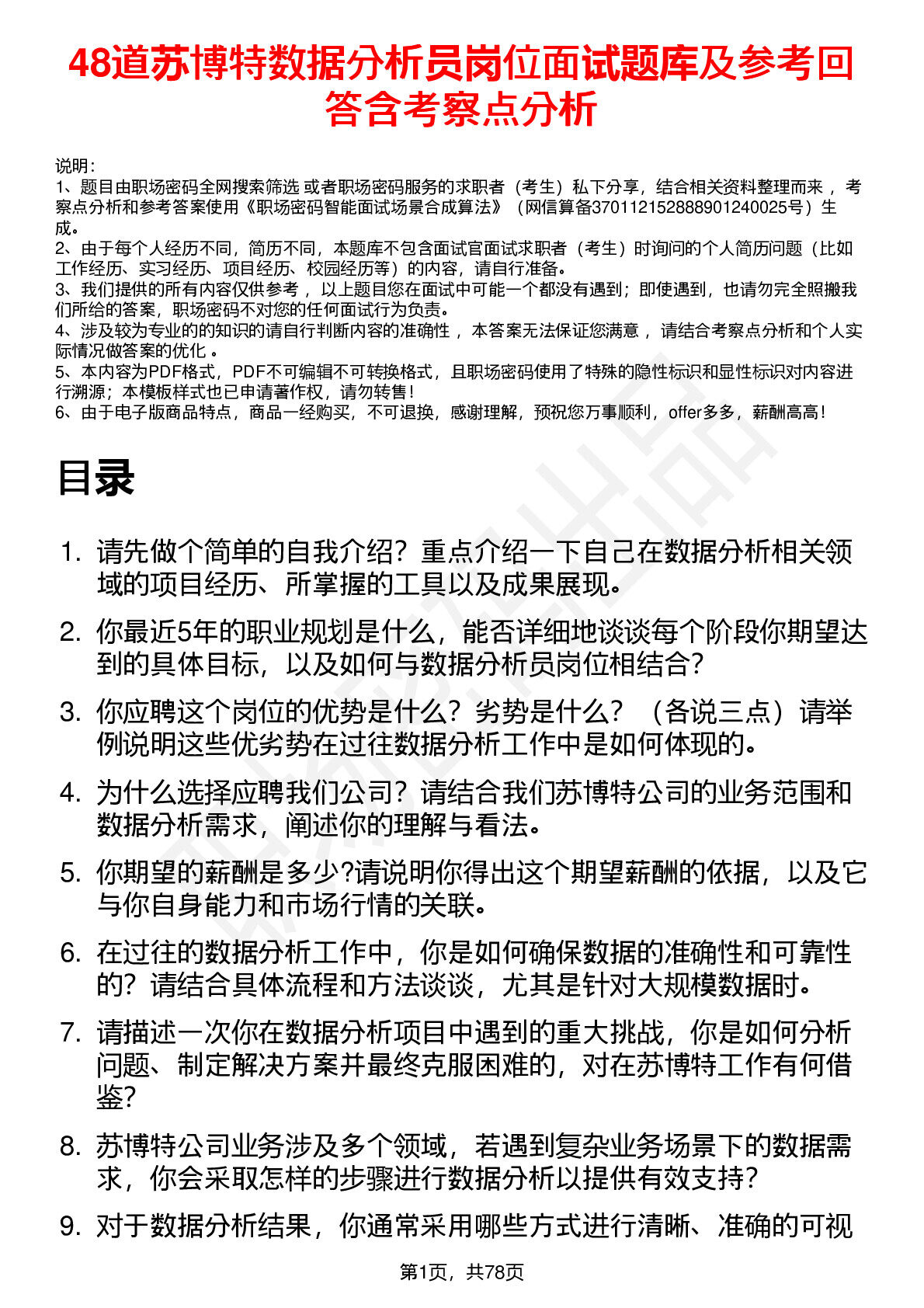 48道苏博特数据分析员岗位面试题库及参考回答含考察点分析

说明：
1、题目由职场密码全网搜索筛选 或者职场密码服务的求职者（考生）私下分享，结合相关资料整理而来 ，考察点分析和参考答案使用《职场密码智能面试场景合成算法》（网信算备370112152888901240025号）生成。
2、由于每个人经历不同，简历不同，本题库不包含面试官面试求职者（考生）时询问的个人简历问题（比如工作经历、实习经历、项目经历、校园经历等）的内容，请自行准备。
3、我们提供的所有内容仅供参考 ，以上题目您在面试中可能一个都没有遇到；即使遇到，也请勿完全照搬我们所给的答案，职场密码不对您的任何面试行为负责。
4、涉及较为专业的的知识的请自行判断内容的准确性 ，本答案无法保证您满意 ，请结合考察点分析和个人实际情况做答案的优化 。
5、本内容为PDF格式，PDF不可编辑不可转换格式，且职场密码使用了特殊的隐性标识和显性标识对内容进行溯源；本模板样式也已申请著作权，请勿转售！
6、由于电子版商品特点，商品一经购买，不可退换，感谢理解，预祝您万事顺利，offer多多，薪酬高高！

目录

1. 请先做个简单的自我介绍？重点介绍一下自己在数据分析相关领域的项目经历、所掌握的工具以及成果展现。
2. 你最近5年的职业规划是什么，能否详细地谈谈每个阶段你期望达到的具体目标，以及如何与数据分析员岗位相结合？
3. 你应聘这个岗位的优势是什么？劣势是什么？（各说三点）请举例说明这些优劣势在过往数据分析工作中是如何体现的。
4. 为什么选择应聘我们公司？请结合我们苏博特公司的业务范围和数据分析需求，阐述你的理解与看法。
5. 你期望的薪酬是多少?请说明你得出这个期望薪酬的依据，以及它与你自身能力和市场行情的关联。
6. 在过往的数据分析工作中，你是如何确保数据的准确性和可靠性的？请结合具体流程和方法谈谈，尤其是针对大规模数据时。
7. 请描述一次你在数据分析项目中遇到的重大挑战，你是如何分析问题、制定解决方案并最终克服困难的，对在苏博特工作有何借鉴？
8. 苏博特公司业务涉及多个领域，若遇到复杂业务场景下的数据需求，你会采取怎样的步骤进行数据分析以提供有效支持？
9. 对于数据分析结果，你通常采用哪些方式进行清晰、准确的可视

第1页，共78页